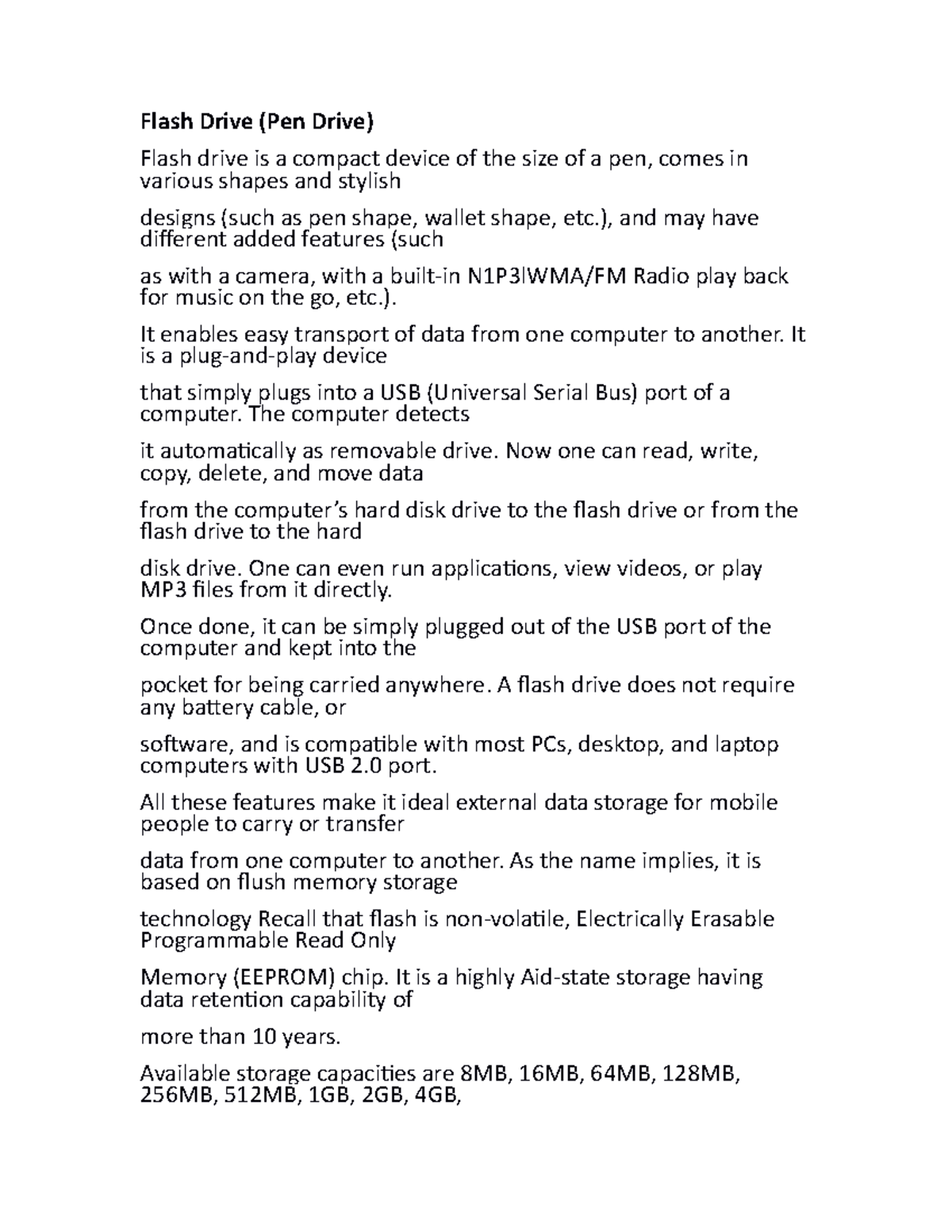 Flash Drive (Pen Drive)

Flash drive is a compact device of the size of a pen, comes in various shapes and stylish

designs (such as pen shape, wallet shape, etc.), and may have different added features (such

as with a camera, with a built-in N1P3lWMA/FM Radio play back for music on the go, etc.).

It enables easy transport of data from one computer to another. It is a plug-and-play device

that simply plugs into a USB (Universal Serial Bus) port of a computer. The computer detects

it automatically as removable drive. Now one can read, write, copy, delete, and move data

from the computer's hard disk drive to the flash drive or from the flash drive to the hard

disk drive. One can even run applications, view videos, or play MP3 files from it directly.

Once done, it can be simply plugged out of the USB port of the computer and kept into the

pocket for being carried anywhere. A flash drive does not require any battery cable, or

software, and is compatible with most PCs, desktop, and laptop computers with USB 2.0 port.

All these features make it ideal external data storage for mobile people to carry or transfer

data from one computer to another. As the name implies, it is based on flush memory storage

technology Recall that flash is non-volatile, Electrically Erasable Programmable Read Only

Memory (EEPROM) chip. It is a highly Aid-state storage having data retention capability of

more than 10 years.

Available storage capacities are 8MB, 16MB, 64MB, 128MB, 256MB, 512MB, 1GB, 2GB, 4GB,